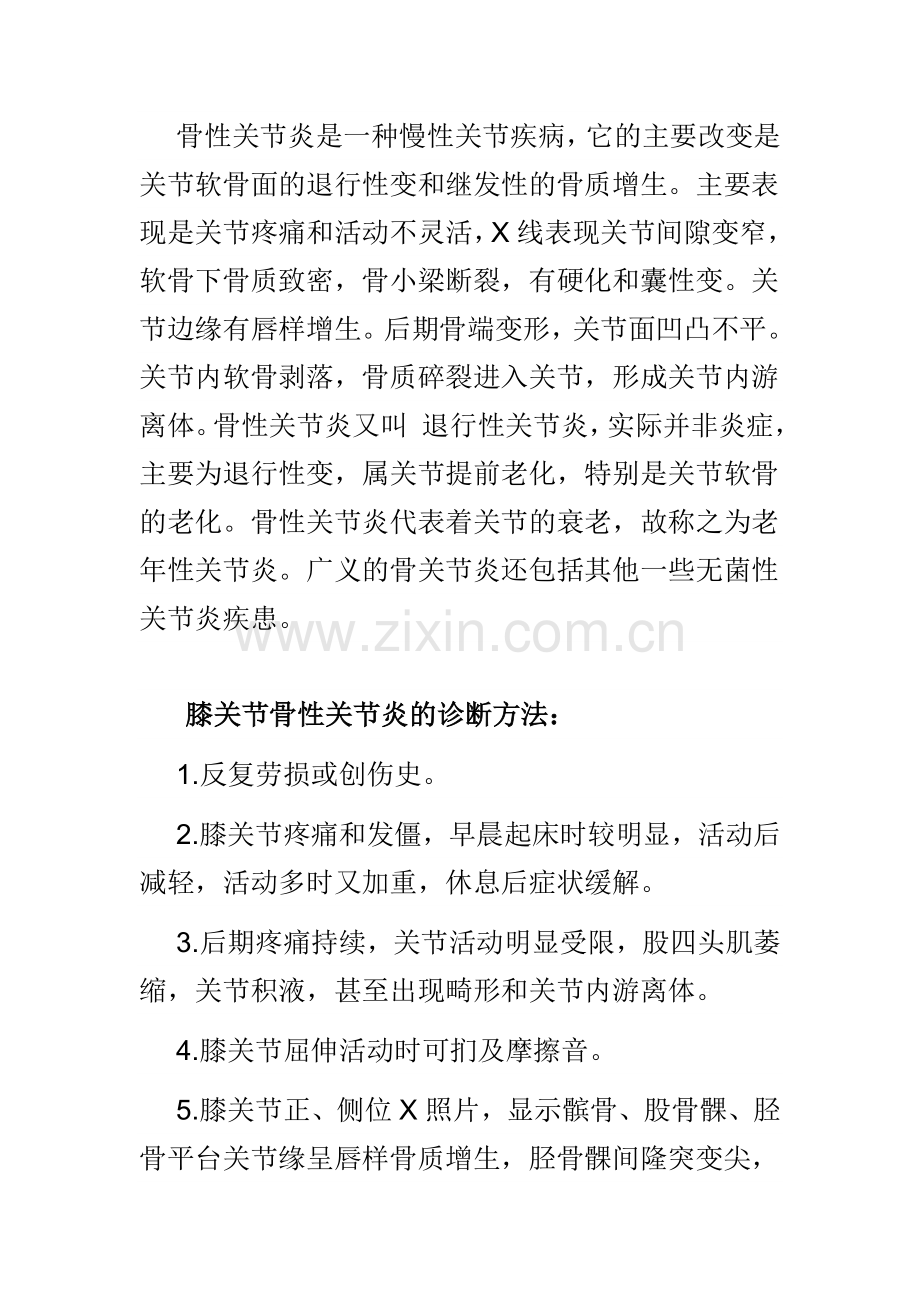 骨性关节炎是一种慢性关节疾病，它的主要改变是关节软骨面的退行性变和继发性的骨质增生。主要表现是关节疼痛和活动不灵活，X线表现关节间隙变窄，软骨下骨质致密，骨小梁断裂，有硬化和囊性变。关节边缘有唇样增生。后期骨端变形，关节面凹凸不平。关节内软骨剥落，骨质碎裂进入关节，形成关节内游离体。骨性关节炎又叫 退行性关节炎，实际并非炎症，主要为退行性变，属关节提前老化，特别是关节软骨的老化。骨性关节炎代表着关节的衰老，故称之为老年性关节炎。广义的骨关节炎还包括其他一些无菌性关节炎疾患。

膝关节骨性关节炎的诊断方法：

1.反复劳损或创伤史。

2.膝关节疼痛和发僵，早晨起床时较明显，活动后减轻，活动多时又加重，休息后症状缓解。

3.后期疼痛持续，关节活动明显受限，股四头肌萎缩，关节积液，甚至出现畸形和关节内游离体。

4.膝关节屈伸活动时可扪及摩擦音。

5.膝关节正、侧位X照片，显示髌骨、股骨髁、胫骨平台关节缘呈唇样骨质增生，胫骨髁间隆突变尖，

www.zixin.com.cn